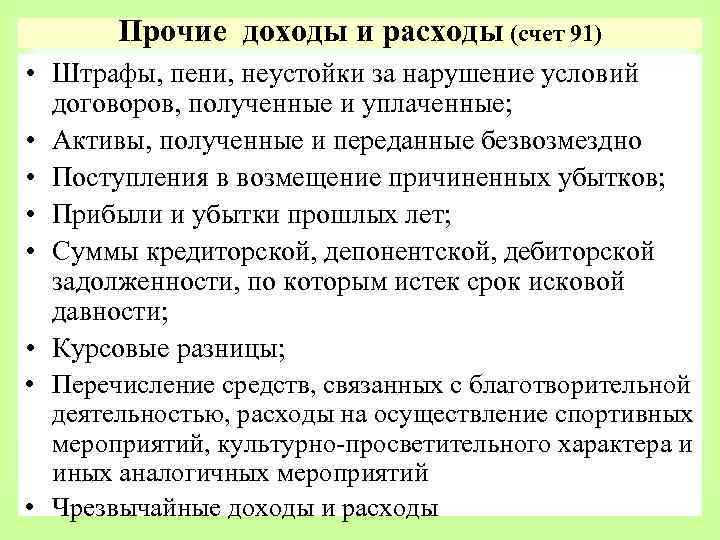 Прочие доходы и расходы (счет 91)

• Штрафы, пени, неустойки за нарушение условий договоров, полученные и уплаченные;
• Активы, полученные и переданные безвозмездно
• Поступления в возмещение причиненных убытков;
• Прибыли и убытки прошлых лет;
• Суммы кредиторской, депонентской, дебиторской задолженности, по которым истек срок исковой давности;
• Курсовые разницы;
• Перечисление средств, связанных с благотворительной деятельностью, расходы на осуществление спортивных мероприятий, культурно-просветительного характера и иных аналогичных мероприятий
• Чрезвычайные доходы и расходы